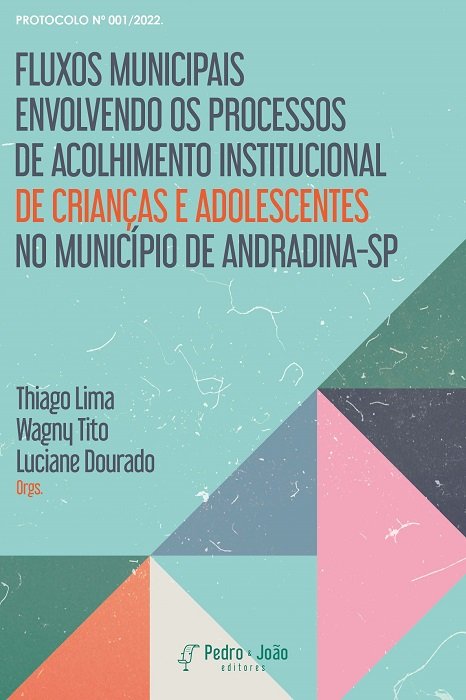 PROTOCOLO Nº 001/2022.

FLUXOS MUNICIPAIS ENVOLVENDO OS PROCESSOS DE ACOLHIMENTO INSTITUCIONAL DE CRIANÇAS E ADOLESCENTES NO MUNICÍPIO DE ANDRADINA-SP

Thiago Lima
Wagny Tito
Luciane Dourado
Orgs.

Pedro & João editores